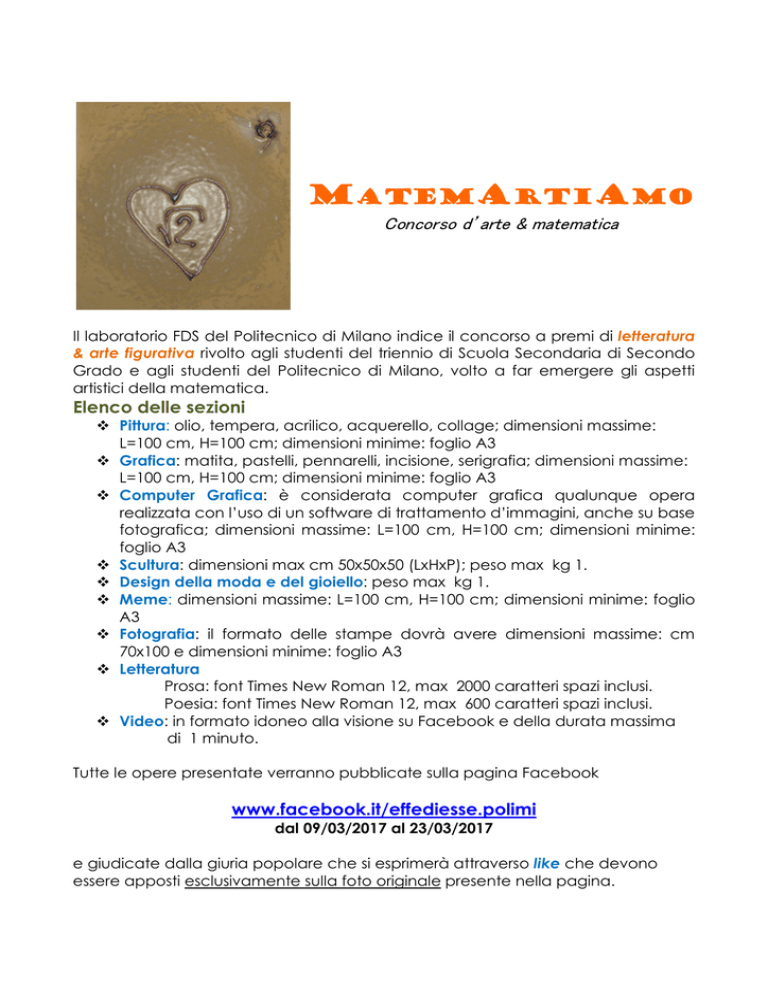 $\sqrt{2}$

MatemArtiAmo

Concorso d'arte & matematica

Il laboratorio FDS del Politecnico di Milano indice il concorso a premi di letteratura & arte figurativa rivolto agli studenti del triennio di Scuola Secondaria di Secondo Grado e agli studenti del Politecnico di Milano, volto a far emergere gli aspetti artistici della matematica.

Elenco delle sezioni

❖ Pittura: olio, tempera, acrilico, acquerello, collage; dimensioni massime: L=100 cm, H=100 cm; dimensioni minime: foglio A3
❖ Grafica: matita, pastelli, pennarelli, incisione, serigrafia; dimensioni massime: L=100 cm, H=100 cm; dimensioni minime: foglio A3
❖ Computer Grafica: è considerata computer grafica qualunque opera realizzata con l'uso di un software di trattamento d'immagini, anche su base fotografica; dimensioni massime: L=100 cm, H=100 cm; dimensioni minime: foglio A3
❖ Scultura: dimensioni max cm 50x50x50 (LxHxP); peso max kg 1.
❖ Design della moda e del gioiello: peso max kg 1.
❖ Meme: dimensioni massime: L=100 cm, H=100 cm; dimensioni minime: foglio A3
❖ Fotografia: il formato delle stampe dovrà avere dimensioni massime: cm 70x100 e dimensioni minime: foglio A3
❖ Letteratura
Prosa: font Times New Roman 12, max 2000 caratteri spazi inclusi.
Poesia: font Times New Roman 12, max 600 caratteri spazi inclusi.
❖ Video: in formato idoneo alla visione su Facebook e della durata massima di 1 minuto.

Tutte le opere presentate verranno pubblicate sulla pagina Facebook

www.facebook.it/effediesse.polimi
dal 09/03/2017 al 23/03/2017

e giudicate dalla giuria popolare che si esprimerà attraverso like che devono essere apposti esclusivamente sulla foto originale presente nella pagina.